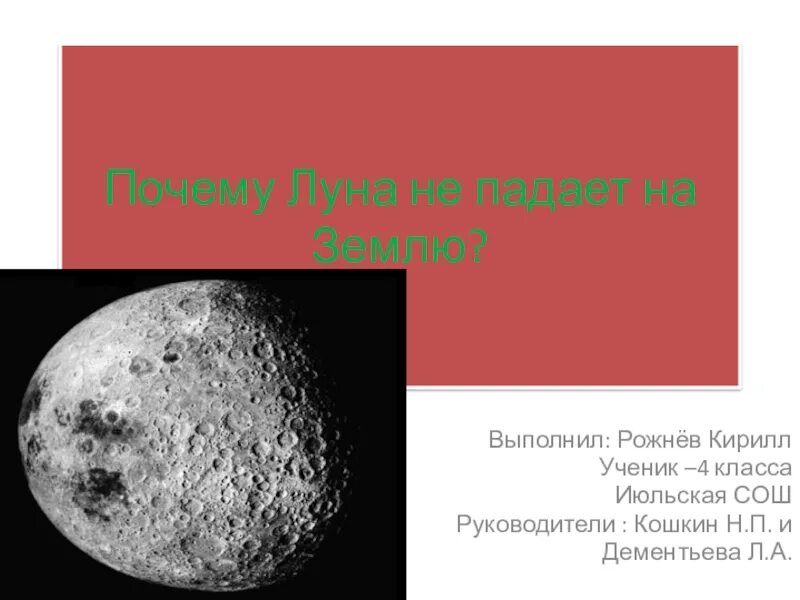 Почему Луна не падает на Землю?

Выполнил: Рожнёв Кирилл
Ученик –4 класса
Июльская СОШ
Руководители : Кошкин Н.П. и Дементьева Л.А.